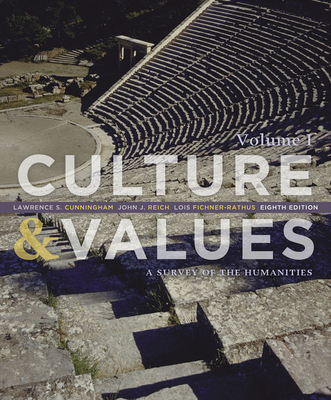 Volume I

CULTURE

LAWRENCE S. CUNNINGHAM JOHN J. REICH LOIS FICHNER-RATHUS EIGHTH EDITION

& VALUES

A SURVEY OF THE HUMANITIES